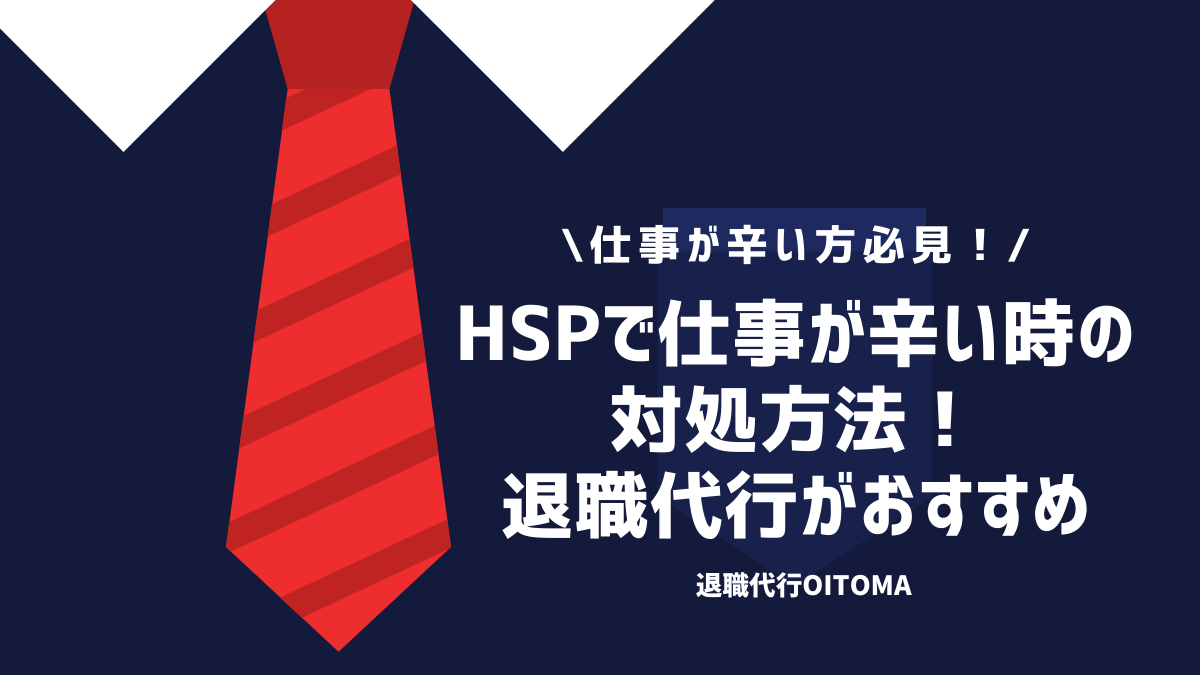 \仕事が辛い方必見！/

HSPで仕事が辛い時の対処方法！退職代行がおすすめ

退職代行OITOMA